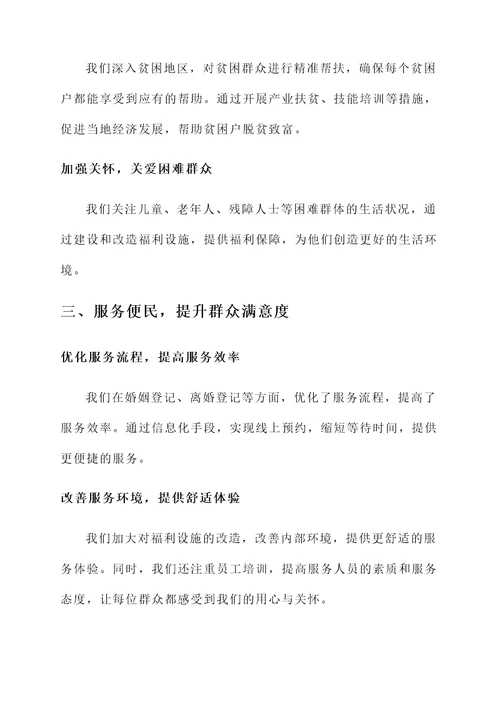 我们深入贫困地区，对贫困群众进行精准帮扶，确保每个贫困户都能享受到应有的帮助。通过开展产业扶贫、技能培训等措施，促进当地经济发展，帮助贫困户脱贫致富。

加强关怀，关爱困难群众

我们关注儿童、老年人、残障人士等困难群体的生活状况，通过建设和改造福利设施，提供福利保障，为他们创造更好的生活环境。

三、服务便民，提升群众满意度

优化服务流程，提高服务效率

我们在婚姻登记、离婚登记等方面，优化了服务流程，提高了服务效率。通过信息化手段，实现线上预约，缩短等待时间，提供更便捷的服务。

改善服务环境，提供舒适体验

我们加大对福利设施的改造，改善内部环境，提供更舒适的服务体验。同时，我们还注重员工培训，提高服务人员的素质和服务态度，让每位群众都感受到我们的用心与关怀。